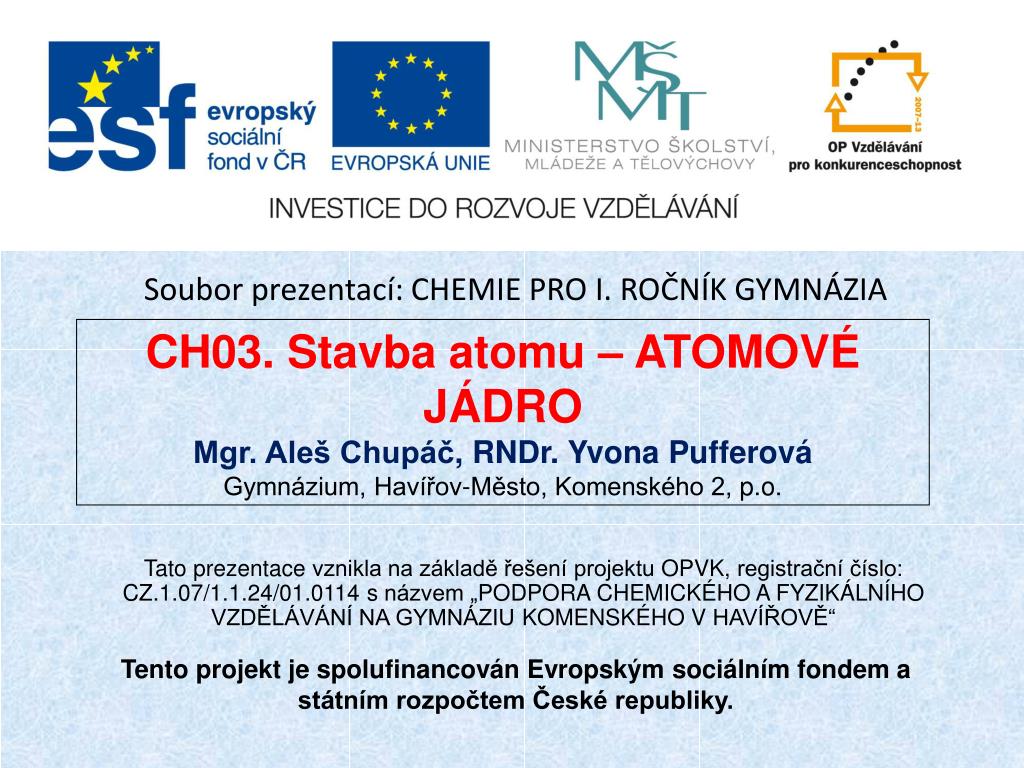 esf evropský sociální fond v ČR

EVROPSKÁ UNIE

MŠMT MINISTERSTVO ŠKOLSTVÍ, MLÁDEŽE A TĚLOVÝCHOVY

2007-13 OP Vzdělávání pro konkurenceschopnost

INVESTICE DO ROZVOJE VZDĚLÁVÁNÍ

Soubor prezentací: CHEMIE PRO I. ROČNÍK GYMNÁZIA

CH03. Stavba atomu – ATOMOVÉ JÁDRO

Mgr. Aleš Chupáč, RNDr. Yvona Pufferová

Gymnázium, Havířov-Město, Komenského 2, p.o.

Tato prezentace vznikla na základě řešení projektu OPVK, registrační číslo: CZ.1.07/1.1.24/01.0114 s názvem „PODPORA CHEMICKÉHO A FYZIKÁLNÍHO VZDĚLÁVÁNÍ NA GYMNÁZIU KOMENSKÉHO V HAVÍŘOVĚ“

Tento projekt je spolufinancován Evropským sociálním fondem a státním rozpočtem České republiky.